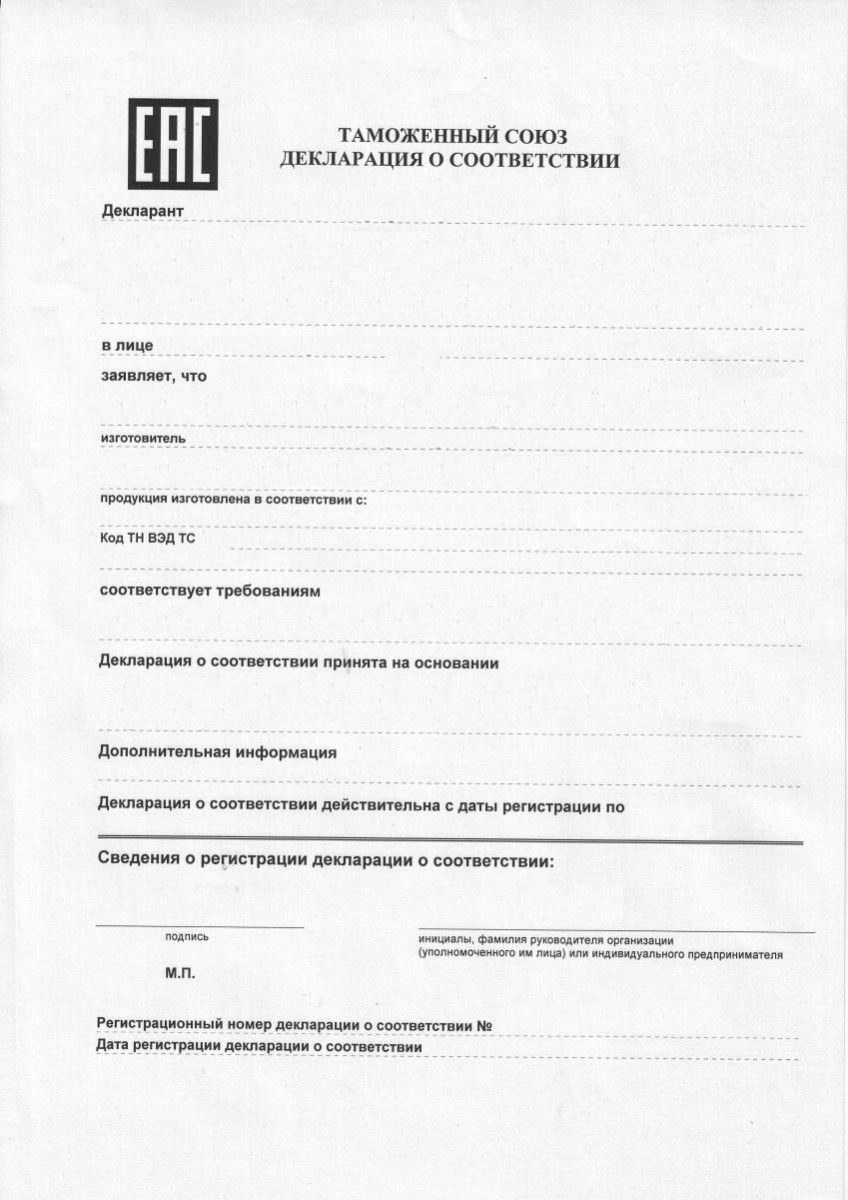 EAC

ТАМОЖЕННЫЙ СОЮЗ
ДЕКЛАРАЦИЯ О СООТВЕТСТВИИ

Декларант

в лице

заявляет, что

изготовитель

продукция изготовлена в соответствии с:

Код ТН ВЭД ТС

соответствует требованиям

Декларация о соответствии принята на основании

Дополнительная информация

Декларация о соответствии действительна с даты регистрации по

Сведения о регистрации декларации о соответствии:

подпись

инициалы, фамилия руководителя организации (уполномоченного им лица) или индивидуального предпринимателя

М.П.

Регистрационный номер декларации о соответствии №

Дата регистрации декларации о соответствии